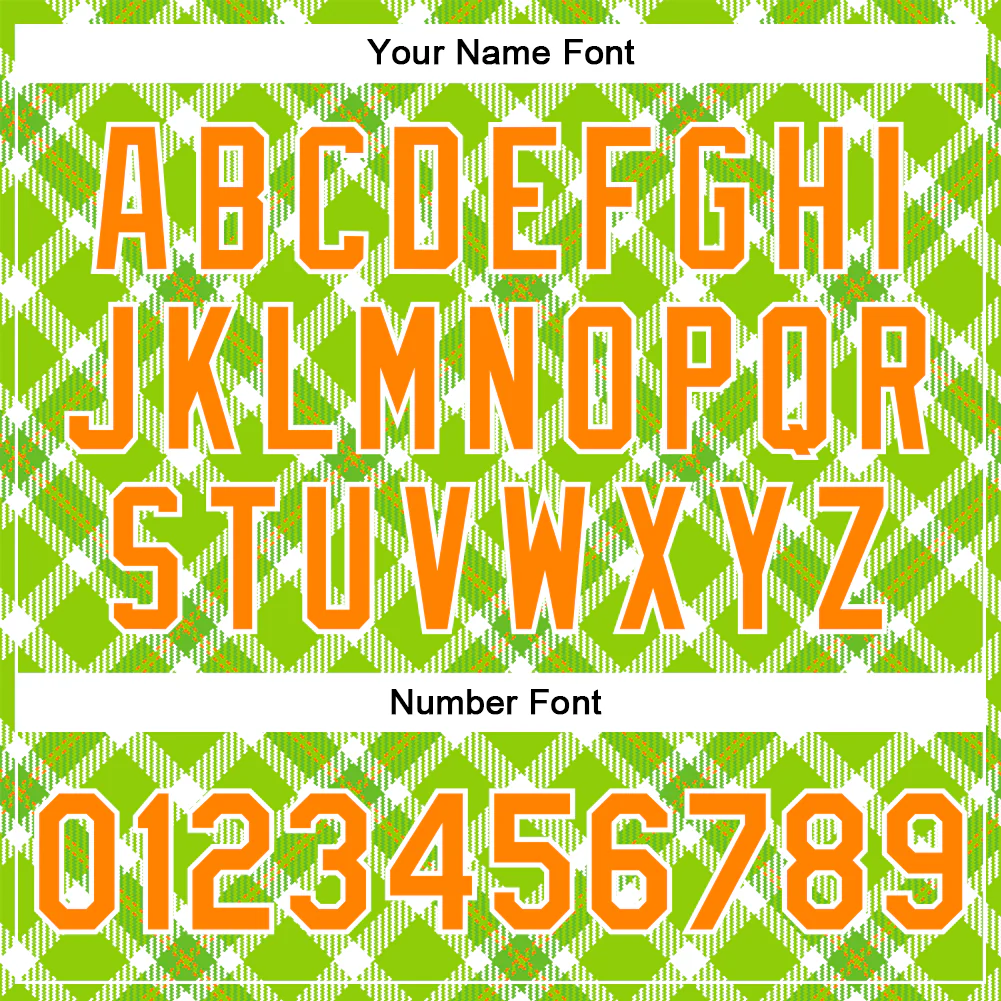 Your Name Font

ABCDEFGHI
JKLMNOPQR
STUVWXYZ

Number Font

0123456789